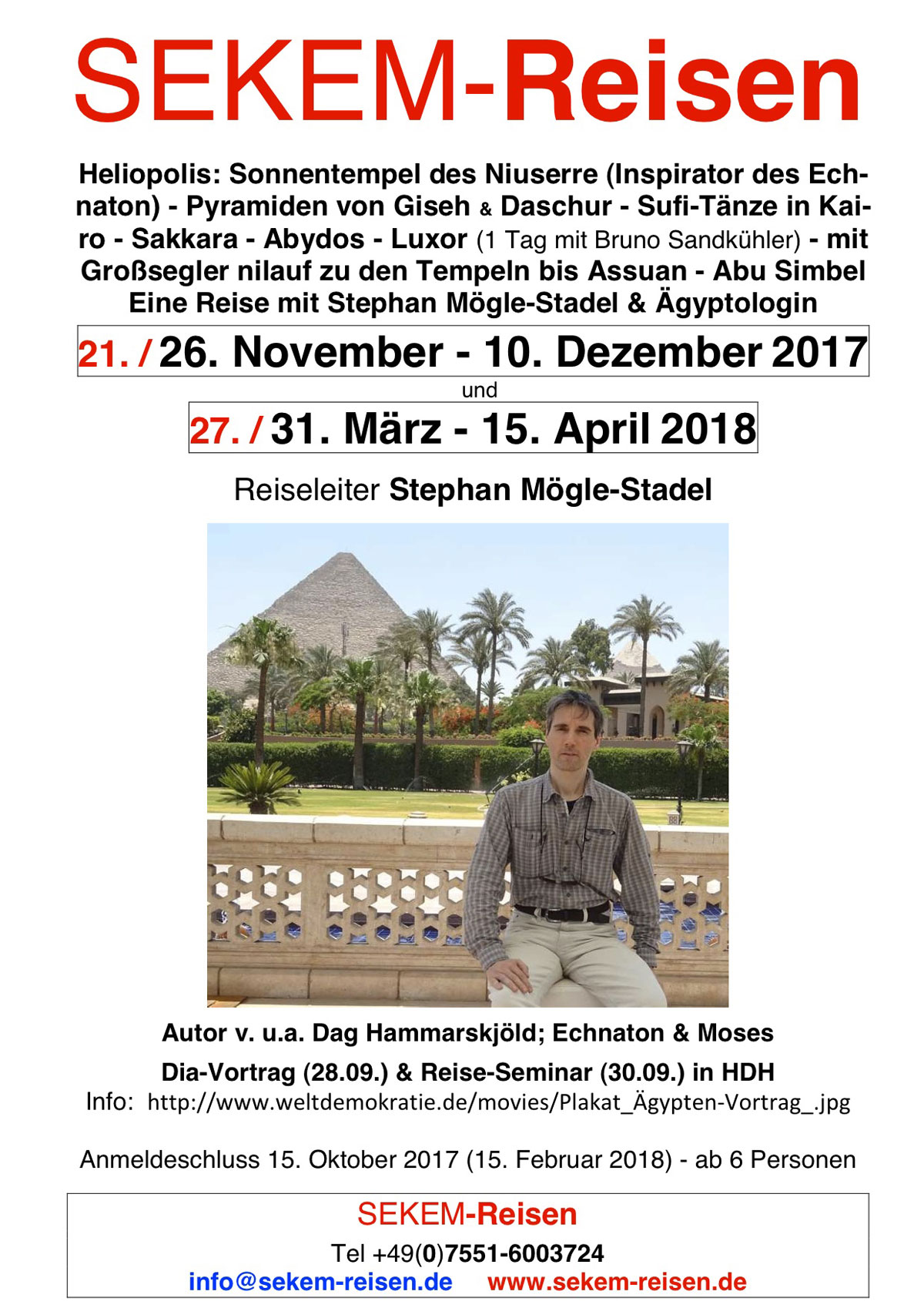 SEKEM-Reisen

Heliopolis: Sonnentempel des Niuserre (Inspirator des Echnaton) - Pyramiden von Giseh & Daschur - Sufi-Tänze in Kairo - Sakkara - Abydos - Luxor (1 Tag mit Bruno Sandkühler) - mit Großsegler nilauf zu den Tempeln bis Assuan - Abu Simbel Eine Reise mit Stephan Mögle-Stadel & Ägyptologin

21. / 26. November - 10. Dezember 2017

und

27. / 31. März - 15. April 2018

Reiseleiter Stephan Mögle-Stadel

Autor v. u.a. Dag Hammarskjöld; Echnaton & Moses

Dia-Vortrag (28.09.) & Reise-Seminar (30.09.) in HDH

Info: http://www.weltdemokratie.de/movies/Plakat_Ägypten-Vortrag_.jpg

Anmeldeschluss 15. Oktober 2017 (15. Februar 2018) - ab 6 Personen

SEKEM-Reisen

Tel +49(0)7551-6003724

info@sekem-reisen.de www.sekem-reisen.de